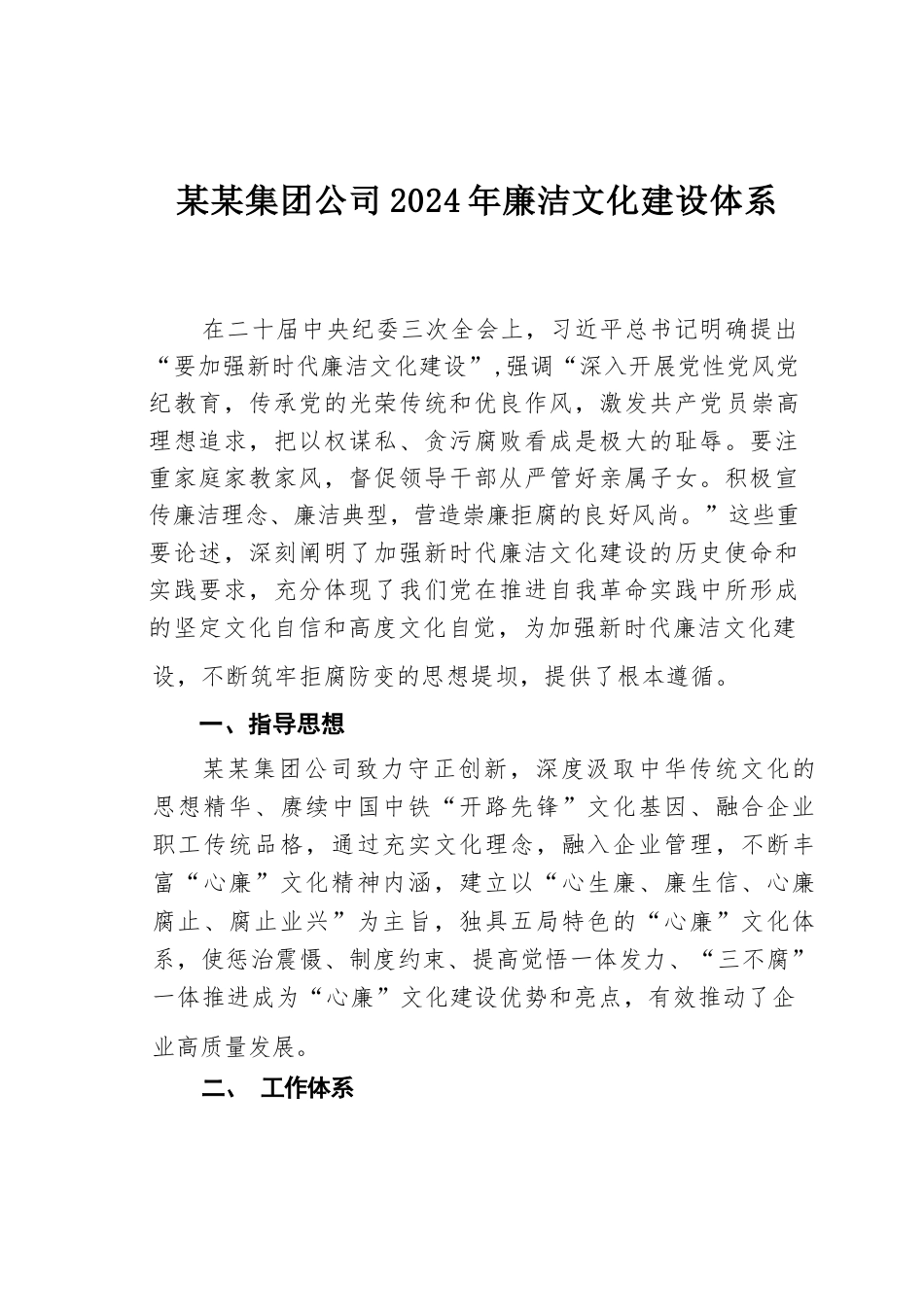 某某集团公司2024年廉洁文化建设体系

在二十届中央纪委三次全会上，习近平总书记明确提出“要加强新时代廉洁文化建设”,强调“深入开展党性党风党纪教育，传承党的光荣传统和优良作风，激发共产党员崇高理想追求，把以权谋私、贪污腐败看成是极大的耻辱。要注重家庭家教家风，督促领导干部从严管好亲属子女。积极宣传廉洁理念、廉洁典型，营造崇廉拒腐的良好风尚。”这些重要论述，深刻阐明了加强新时代廉洁文化建设的历史使命和实践要求，充分体现了我们党在推进自我革命实践中所形成的坚定文化自信和高度文化自觉，为加强新时代廉洁文化建设，不断筑牢拒腐防变的思想堤坝，提供了根本遵循。

一、指导思想

某某集团公司致力守正创新，深度汲取中华传统文化的思想精华、赓续中国中铁“开路先锋”文化基因、融合企业职工传统品格，通过充实文化理念，融入企业管理，不断丰富“心廉”文化精神内涵，建立以“心生廉、廉生信、心廉腐止、腐止业兴”为主旨，独具五局特色的“心廉”文化体系，使惩治震慑、制度约束、提高觉悟一体发力、“三不腐”一体推进成为“心廉”文化建设优势和亮点，有效推动了企业高质量发展。

二、 工作体系